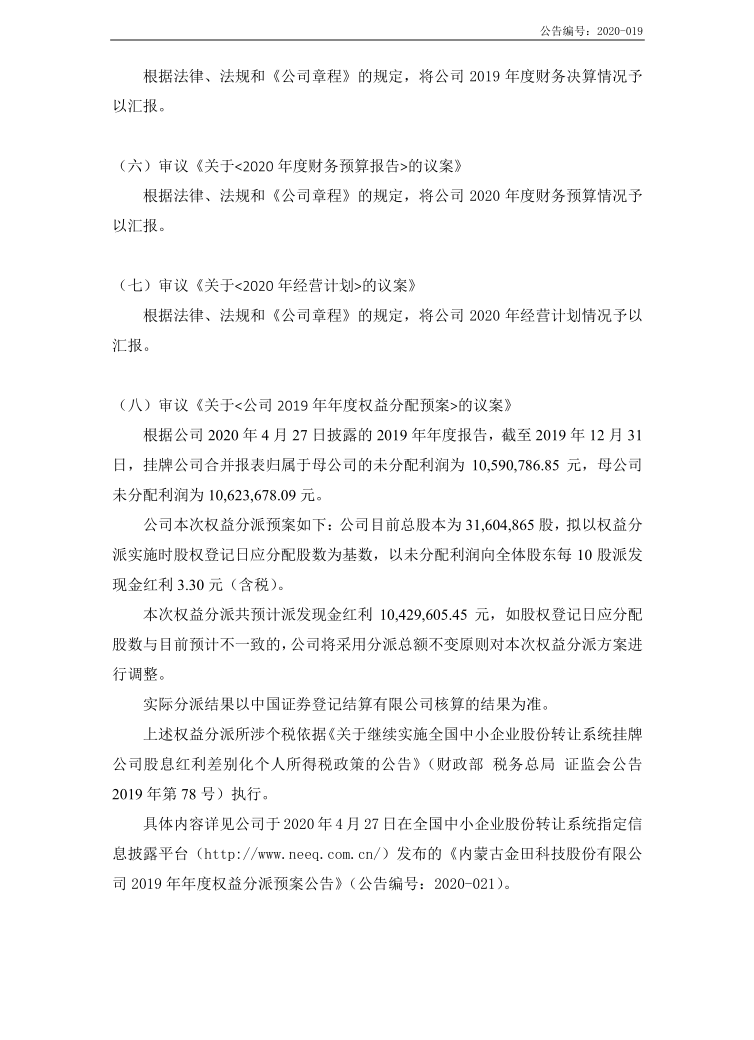 公告编号：2020-019

根据法律、法规和《公司章程》的规定，将公司 2019 年度财务决算情况予以汇报。

（六）审议《关于<2020 年度财务预算报告>的议案》

根据法律、法规和《公司章程》的规定，将公司 2020 年度财务预算情况予以汇报。

（七）审议《关于<2020 年经营计划>的议案》

根据法律、法规和《公司章程》的规定，将公司 2020 年经营计划情况予以汇报。

（八）审议《关于<公司 2019 年年度权益分配预案>的议案》

根据公司 2020 年 4 月 27 日披露的 2019 年年度报告，截至 2019 年 12 月 31 日，挂牌公司合并报表归属于母公司的未分配利润为 10,590,786.85 元，母公司未分配利润为 10,623,678.09 元。

公司本次权益分派预案如下：公司目前总股本为 31,604,865 股，拟以权益分派实施时股权登记日应分配股数为基数，以未分配利润向全体股东每 10 股派发现金红利 3.30 元（含税）。

本次权益分派共预计派发现金红利 10,429,605.45 元，如股权登记日应分配股数与目前预计不一致的，公司将采用分派总额不变原则对本次权益分派方案进行调整。

实际分派结果以中国证券登记结算有限公司核算的结果为准。

上述权益分派所涉个税依据《关于继续实施全国中小企业股份转让系统挂牌公司股息红利差别化个人所得税政策的公告》（财政部 税务总局 证监会公告 2019 年第 78 号）执行。

具体内容详见公司于 2020 年 4 月 27 日在全国中小企业股份转让系统指定信息披露平台（http://www.neeq.com.cn/）发布的《内蒙古金田科技股份有限公司 2019 年年度权益分派预案公告》（公告编号：2020-021）。